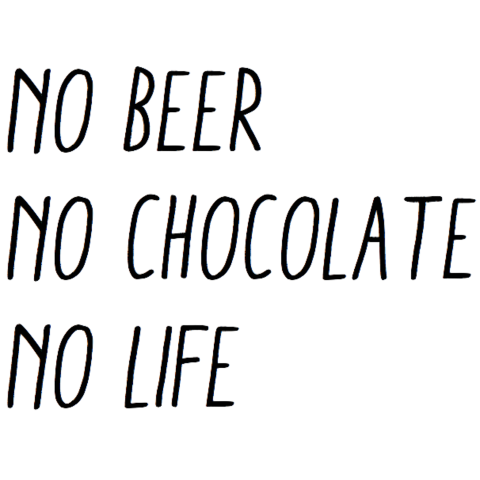 NO BEER
NO CHOCOLATE
NO LIFE